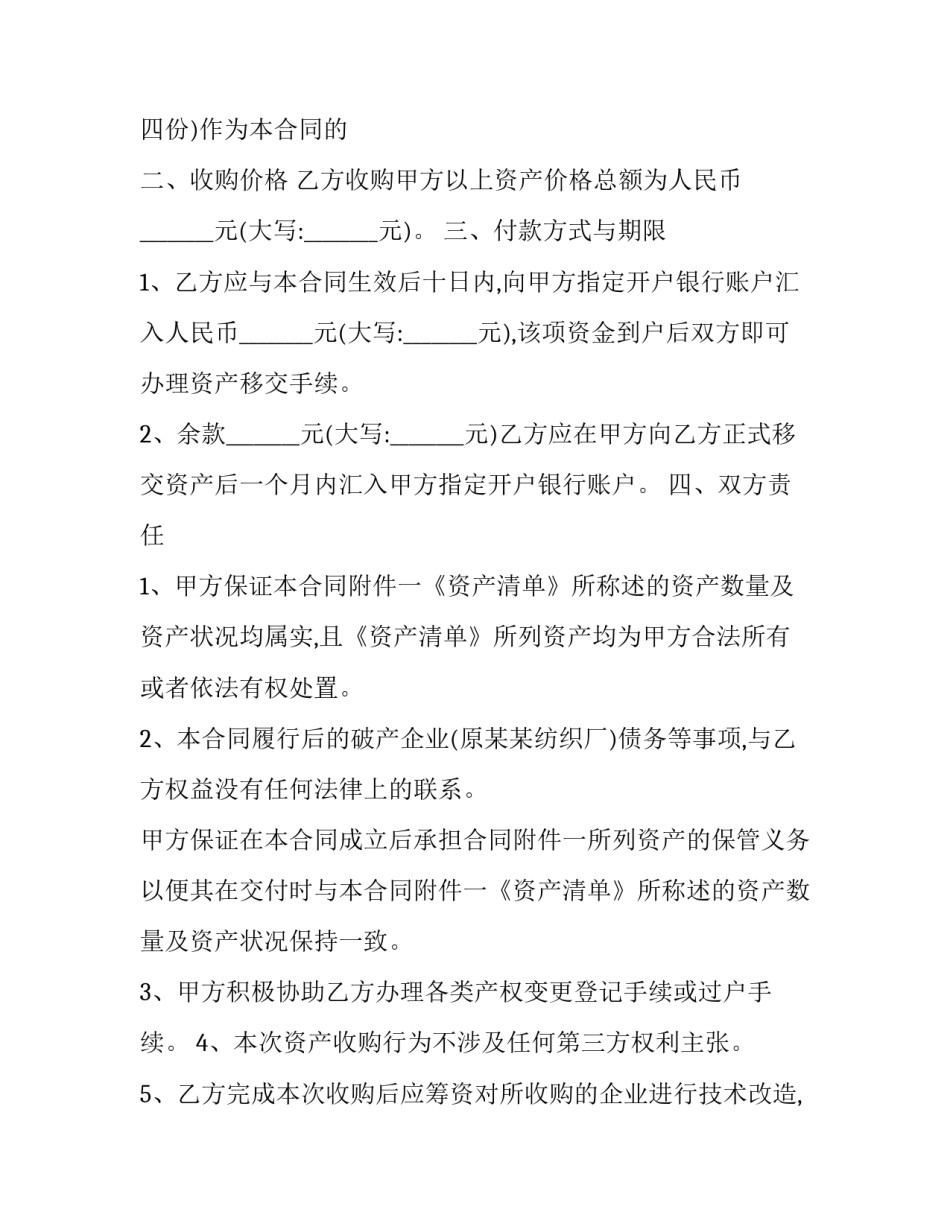 四份)作为本合同的

二、收购价格 乙方收购甲方以上资产价格总额为人民币______元(大写:______元)。 三、付款方式与期限

1、乙方应与本合同生效后十日内,向甲方指定开户银行账户汇入人民币______元(大写:______元),该项资金到户后双方即可办理资产移交手续。

2、余款______元(大写:______元)乙方应在甲方向乙方正式移交资产后一个月内汇入甲方指定开户银行账户。 四、双方责任

1、甲方保证本合同附件一《资产清单》所称述的资产数量及资产状况均属实,且《资产清单》所列资产均为甲方合法所有或者依法有权处置。

2、本合同履行后的破产企业(原某某纺织厂)债务等事项,与乙方权益没有任何法律上的联系。

甲方保证在本合同成立后承担合同附件一所列资产的保管义务以便其在交付时与本合同附件一《资产清单》所称述的资产数量及资产状况保持一致。

3、甲方积极协助乙方办理各类产权变更登记手续或过户手续。 4、本次资产收购行为不涉及任何第三方权利主张。

5、乙方完成本次收购后应筹资对所收购的企业进行技术改造,